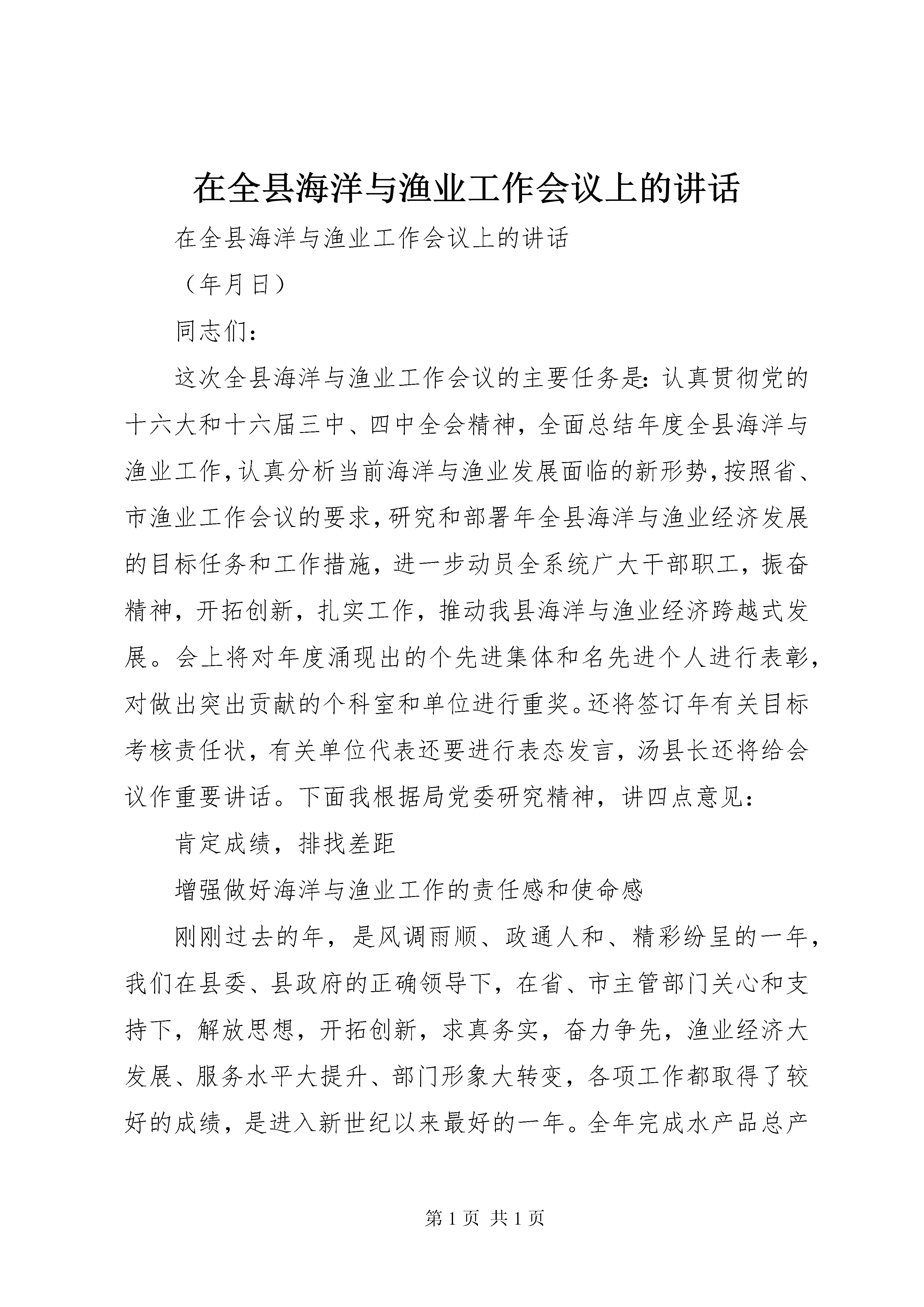 在全县海洋与渔业工作会议上的讲话

在全县海洋与渔业工作会议上的讲话

（年月日）

同志们：

这次全县海洋与渔业工作会议的主要任务是：认真贯彻党的十六大和十六届三中、四中全会精神，全面总结年度全县海洋与渔业工作，认真分析当前海洋与渔业发展面临的新形势，按照省、市渔业工作会议的要求，研究和部署年全县海洋与渔业经济发展的目标任务和工作措施，进一步动员全系统广大干部职工，振奋精神，开拓创新，扎实工作，推动我县海洋与渔业经济跨越式发展。会上将对年度涌现出的个先进集体和名先进个人进行表彰，对做出突出贡献的个科室和单位进行重奖。还将签订年有关目标考核责任状，有关单位代表还要进行表态发言，汤县长还将给会议作重要讲话。下面我根据局党委研究精神，讲四点意见：

肯定成绩，排找差距

增强做好海洋与渔业工作的责任感和使命感

刚刚过去的年，是风调雨顺、政通人和、精彩纷呈的一年，我们在县委、县政府的正确领导下，在省、市主管部门关心和支持下，解放思想，开拓创新，求真务实，奋力争先，渔业经济大发展、服务水平大提升、部门形象大转变，各项工作都取得了较好的成绩，是进入新世纪以来最好的一年。全年完成水产品总产

第 1 页 共 1 页